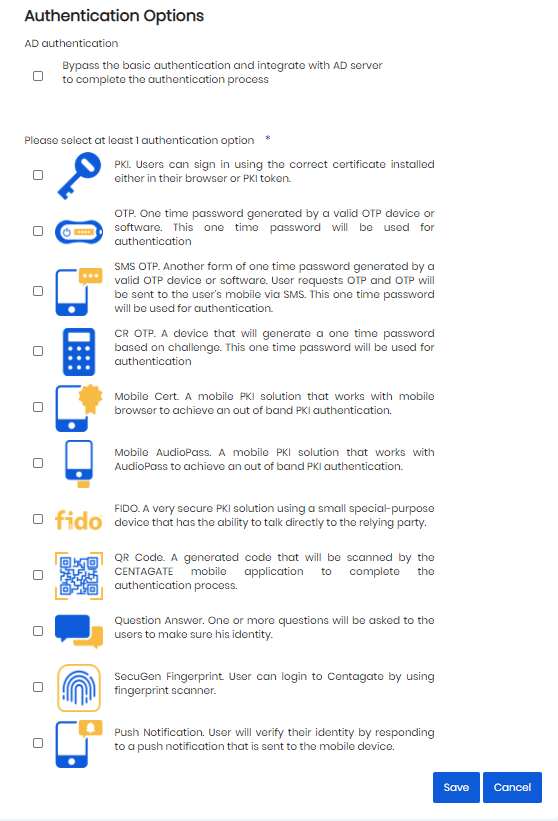 Authentication Options

AD authentication

Bypass the basic authentication and integrate with AD server to complete the authentication process

Please select at least 1 authentication option *

PKI. Users can sign in using the correct certificate installed either in their browser or PKI token.

OTP. One time password generated by a valid OTP device or software. This one time password will be used for authentication

SMS OTP. Another form of one time password generated by a valid OTP device or software. User requests OTP and OTP will be sent to the user's mobile via SMS. This one time password will be used for authentication.

CR OTP. A device that will generate a one time password based on challenge. This one time password will be used for authentication

Mobile Cert. A mobile PKI solution that works with mobile browser to achieve an out of band PKI authentication.

Mobile AudioPass. A mobile PKI solution that works with AudioPass to achieve an out of band PKI authentication.

fido

FIDO. A very secure PKI solution using a small special-purpose device that has the ability to talk directly to the relying party.

QR Code. A generated code that will be scanned by the CENTAGATE mobile application to complete the authentication process.

Question Answer. One or more questions will be asked to the users to make sure his identity.

SecuGen Fingerprint. User can login to Centagate by using fingerprint scanner.

Push Notification. User will verify their identity by responding to a push notification that is sent to the mobile device.

Save Cancel